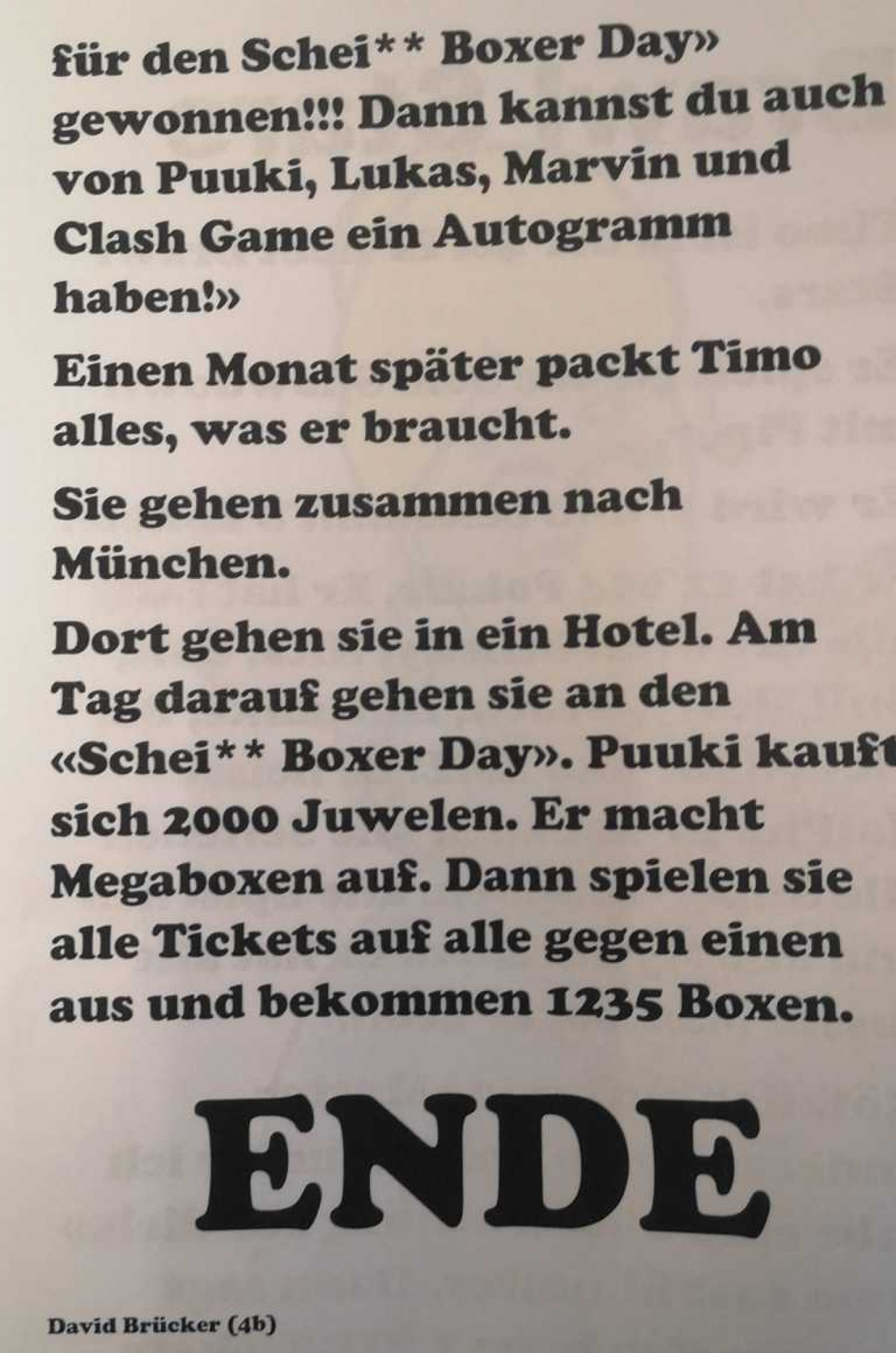 für den Schei** Boxer Day» gewonnen!!! Dann kannst du auch von Puuki, Lukas, Marvin und Clash Game ein Autogramm haben!»

Einen Monat später packt Timo alles, was er braucht.

Sie gehen zusammen nach München.

Dort gehen sie in ein Hotel. Am Tag darauf gehen sie an den «Schei** Boxer Day». Puuki kauft sich 2000 Juwelen. Er macht Megaboxen auf. Dann spielen sie alle Tickets auf alle gegen einen aus und bekommen 1235 Boxen.

ENDE

David Brücker (4b)